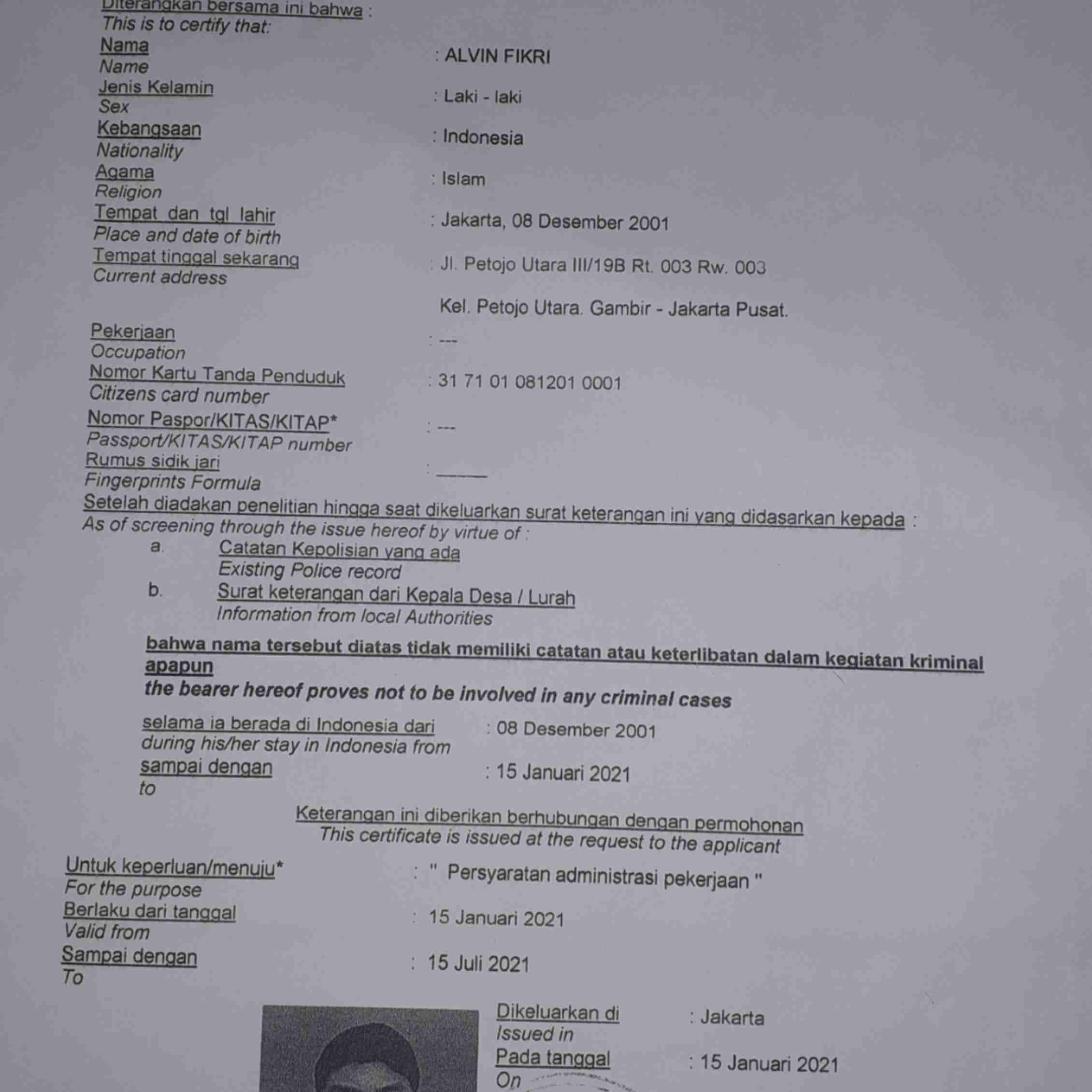 Diterangkan bersama ini bahwa :
This is to certify that:

Nama
Name
: ALVIN FIKRI

Jenis Kelamin
Sex
: Laki - laki

Kebangsaan
Nationality
: Indonesia

Agama
Religion
: Islam

Tempat dan tgl lahir
Place and date of birth
: Jakarta, 08 Desember 2001

Tempat tinggal sekarang
Current address
: Jl. Petojo Utara III/19B Rt. 003 Rw. 003
Kel. Petojo Utara. Gambir - Jakarta Pusat.

Pekerjaan
Occupation
: ---

Nomor Kartu Tanda Penduduk
Citizens card number
: 31 71 01 081201 0001

Nomor Paspor/KITAS/KITAP*
Passport/KITAS/KITAP number
: ---

Rumus sidik jari
Fingerprints Formula
: ______

Setelah diadakan penelitian hingga saat dikeluarkan surat keterangan ini yang didasarkan kepada :
As of screening through the issue hereof by virtue of :

a. Catatan Kepolisian yang ada
Existing Police record

b. Surat keterangan dari Kepala Desa / Lurah
Information from local Authorities

bahwa nama tersebut diatas tidak memiliki catatan atau keterlibatan dalam kegiatan kriminal apapun
the bearer hereof proves not to be involved in any criminal cases

selama ia berada di Indonesia dari
during his/her stay in Indonesia from
: 08 Desember 2001

sampai dengan
to
: 15 Januari 2021

Keterangan ini diberikan berhubungan dengan permohonan
This certificate is issued at the request to the applicant

Untuk keperluan/menuju*
For the purpose
: " Persyaratan administrasi pekerjaan "

Berlaku dari tanggal
Valid from
: 15 Januari 2021

Sampai dengan
To
: 15 Juli 2021

Dikeluarkan di
Issued in
: Jakarta

Pada tanggal
On
: 15 Januari 2021